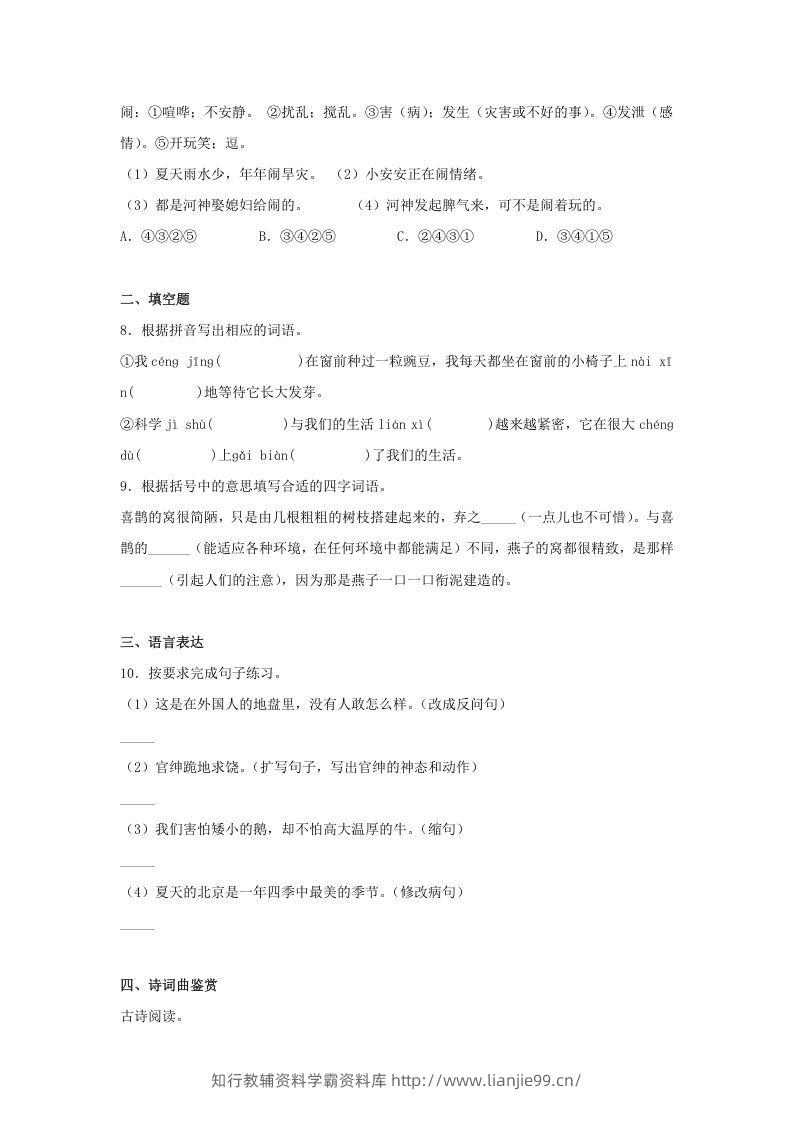 闹：①喧哗；不安静。 ②扰乱；搅乱。③害（病）；发生（灾害或不好的事）。④发泄（感情）。⑤开玩笑；逗。

（1）夏天雨水少，年年闹旱灾。 （2）小安安正在闹情绪。

（3）都是河神娶媳妇给闹的。 （4）河神发起脾气来，可不是闹着玩的。

A．④③②⑤ B．③④②⑤ C．②④③① D．③④①⑤

二、填空题

8．根据拼音写出相应的词语。

①我céng jīng(____)在窗前种过一粒豌豆，我每天都坐在窗前的小椅子上nài xīn(____)地等待它长大发芽。

②科学jì shù(____)与我们的生活lián xì(____)越来越紧密，它在很大chéng dù(____)上gǎi biàn(____)了我们的生活。

9．根据括号中的意思填写合适的四字词语。

喜鹊的窝很简陋，只是由几根粗粗的树枝搭建起来的，弃之____（一点儿也不可惜）。与喜鹊的____（能适应各种环境，在任何环境中都能满足）不同，燕子的窝都很精致，是那样____（引起人们的注意），因为那是燕子一口一口衔泥建造的。

三、语言表达

10．按要求完成句子练习。

（1）这是在外国人的地盘里，没有人敢怎么样。(改成反问句)

____

（2）官绅跪地求饶。(扩写句子，写出官绅的神态和动作)

____

（3）我们害怕矮小的鹅，却不怕高大温厚的牛。(缩句)

____

（4）夏天的北京是一年四季中最美的季节。(修改病句)

____

四、诗词曲鉴赏

古诗阅读。

知行教辅资料学霸资料库 http://www.lianjie99.cn/